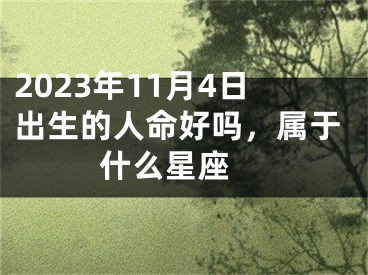 2023年11月4日出生的人命好吗，属于什么星座